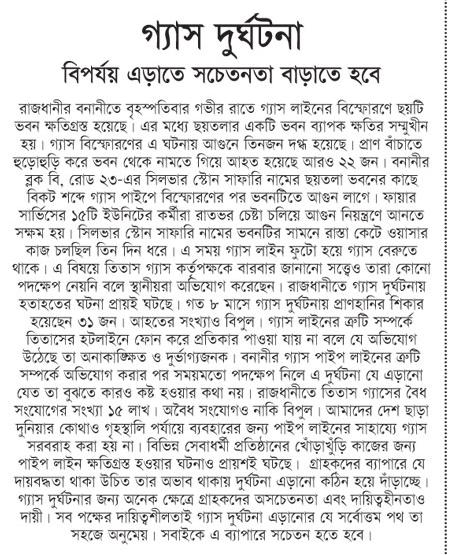 গ্যাস দুর্ঘটনা

বিপর্যয় এড়াতে সচেতনতা বাড়াতে হবে

রাজধানীর বনানীতে বৃহস্পতিবার গভীর রাতে গ্যাস লাইনের বিস্ফোরণে ছয়টি ভবন ক্ষতিগ্রস্ত হয়েছে। এর মধ্যে ছয়তলার একটি ভবন ব্যাপক ক্ষতির সম্মুখীন হয়। গ্যাস বিস্ফোরণের এ ঘটনায় আগুনে তিনজন দগ্ধ হয়েছে। প্রাণ বাঁচাতে হুড়োহুড়ি করে ভবন থেকে নামতে গিয়ে আহত হয়েছে আরও ২২ জন। বনানীর ব্লক বি, রোড ২৩-এর সিলভার স্টোন সাফারি নামের ছয়তলা ভবনের কাছে বিকট শব্দে গ্যাস পাইপে বিস্ফোরণের পর ভবনটিতে আগুন লাগে। ফায়ার সার্ভিসের ১৫টি ইউনিটের কর্মীরা রাতভর চেষ্টা চলিয়ে আগুন নিয়ন্ত্রণে আনতে সক্ষম হয়। সিলভার স্টোন সাফারি নামের ভবনটির সামনে রাস্তা কেটে ওয়াসার কাজ চলছিল তিন দিন ধরে। এ সময় গ্যাস লাইন ফুটো হয়ে গ্যাস বেরুতে থাকে। এ বিষয়ে তিতাস গ্যাস কর্তৃপক্ষকে বারবার জানানো সত্ত্বেও তারা কোনো পদক্ষেপ নেয়নি বলে স্থানীয়রা অভিযোগ করেছেন। রাজধানীতে গ্যাস দুর্ঘটনায় হতাহতের ঘটনা প্রায়ই ঘটছে। গত ৮ মাসে গ্যাস দুর্ঘটনায় প্রাণহানির শিকার হয়েছেন ৩১ জন। আহতের সংখ্যাও বিপুল। গ্যাস লাইনের ত্রুটি সম্পর্কে তিতাসের হটলাইনে ফোন করে প্রতিকার পাওয়া যায় না বলে যে অভিযোগ উঠেছে তা অনাকাঙ্ক্ষিত ও দুর্ভাগ্যজনক। বনানীর গ্যাস পাইপ লাইনের ত্রুটি সম্পর্কে অভিযোগ করার পর সময়মতো পদক্ষেপ নিলে এ দুর্ঘটনা যে এড়ানো যেত তা বুঝতে কারও কষ্ট হওয়ার কথা নয়। রাজধানীতে তিতাস গ্যাসের বৈধ সংযোগের সংখ্যা ১৫ লাখ। অবৈধ সংযোগও নাকি বিপুল। আমাদের দেশ ছাড়া দুনিয়ার কোথাও গৃহস্থালি পর্যায়ে ব্যবহারের জন্য পাইপ লাইনের সাহায্যে গ্যাস সরবরাহ করা হয় না। বিভিন্ন সেবাধর্মী প্রতিষ্ঠানের খোঁড়াখুঁড়ি কাজের জন্য পাইপ লাইন ক্ষতিগ্রস্ত হওয়ার ঘটনাও প্রায়শই ঘটছে। গ্রাহকদের ব্যাপারে যে দায়বদ্ধতা থাকা উচিত তার অভাব থাকায় দুর্ঘটনা এড়ানো কঠিন হয়ে দাঁড়াচ্ছে। গ্যাস দুর্ঘটনার জন্য অনেক ক্ষেত্রে গ্রাহকদের অসচেতনতা এবং দায়িত্বহীনতাও দায়ী। সব পক্ষের দায়িত্বশীলতাই গ্যাস দুর্ঘটনা এড়ানোর যে সর্বোত্তম পথ তা সহজে অনুমেয়। সবাইকে এ ব্যাপারে সচেতন হতে হবে।